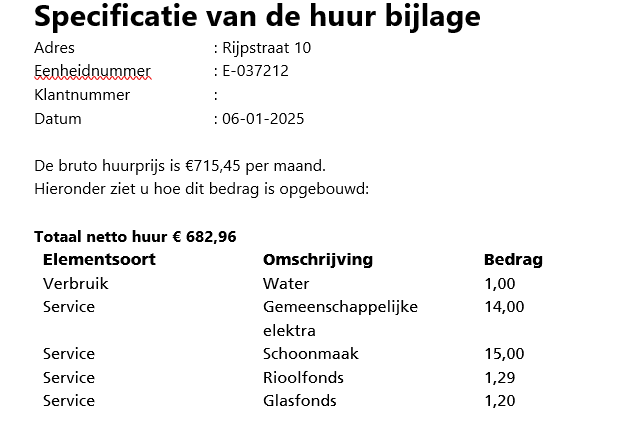 Specificatie van de huur bijlage

Adres : Rijpstraat 10
Eenheidnummer : E-037212
Klantnummer :
Datum : 06-01-2025

De bruto huurprijs is €715,45 per maand.
Hieronder ziet u hoe dit bedrag is opgebouwd:

Totaal netto huur € 682,96

| Elementsoort | Omschrijving | Bedrag |
|---|---|---|
| Verbruik | Water | 1,00 |
| Service | Gemeenschappelijke elektra | 14,00 |
| Service | Schoonmaak | 15,00 |
| Service | Rioolfonds | 1,29 |
| Service | Glasfonds | 1,20 |